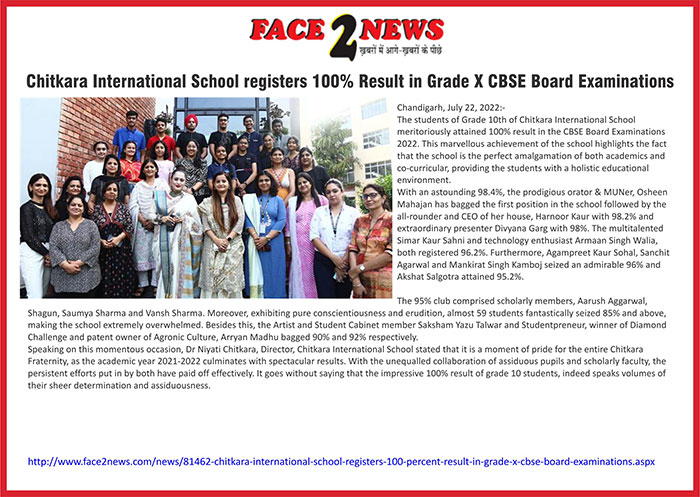 FACE 2 NEWS
ख़बरों में आगे-ख़बरों के पीछे

Chitkara International School registers 100% Result in Grade X CBSE Board Examinations

Chandigarh, July 22, 2022:-
The students of Grade 10th of Chitkara International School meritoriously attained 100% result in the CBSE Board Examinations 2022. This marvellous achievement of the school highlights the fact that the school is the perfect amalgamation of both academics and co-curricular, providing the students with a holistic educational environment.
With an astounding 98.4%, the prodigious orator & MUNer, Osheen Mahajan has bagged the first position in the school followed by the all-rounder and CEO of her house, Harnoor Kaur with 98.2% and extraordinary presenter Divyana Garg with 98%. The multitalented Simar Kaur Sahni and technology enthusiast Armaan Singh Walia, both registered 96.2%. Furthermore, Agampreet Kaur Sohal, Sanchit Agarwal and Mankirat Singh Kamboj seized an admirable 96% and Akshat Salgotra attained 95.2%.

The 95% club comprised scholarly members, Aarush Aggarwal, Shagun, Saumya Sharma and Vansh Sharma. Moreover, exhibiting pure conscientiousness and erudition, almost 59 students fantastically seized 85% and above, making the school extremely overwhelmed. Besides this, the Artist and Student Cabinet member Saksham Yazu Talwar and Studentpreneur, winner of Diamond Challenge and patent owner of Agronic Culture, Arryan Madhu bagged 90% and 92% respectively.
Speaking on this momentous occasion, Dr Niyati Chitkara, Director, Chitkara International School stated that it is a moment of pride for the entire Chitkara Fraternity, as the academic year 2021-2022 culminates with spectacular results. With the unequalled collaboration of assiduous pupils and scholarly faculty, the persistent efforts put in by both have paid off effectively. It goes without saying that the impressive 100% result of grade 10 students, indeed speaks volumes of their sheer determination and assiduousness.

http://www.face2news.com/news/81462-chitkara-international-school-registers-100-percent-result-in-grade-x-cbse-board-examinations.aspx